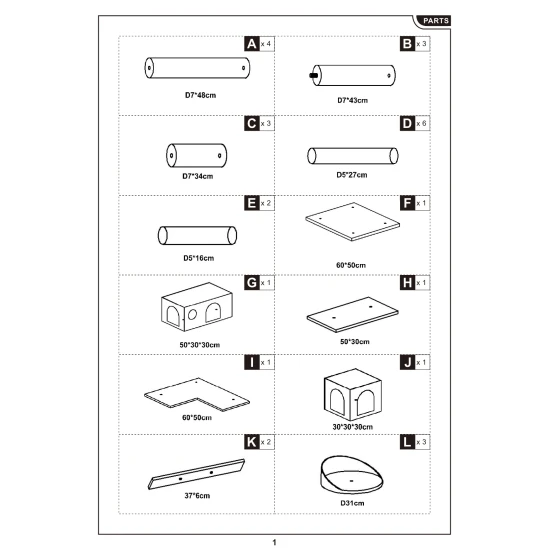 PARTS

A x 4
D7*48cm

B x 3
D7*43cm

C x 3
D7*34cm

D x 6
D5*27cm

E x 2
D5*16cm

F x 1
60*50cm

G x 1
50*30*30cm

H x 1
50*30cm

I x 1
60*50cm

J x 1
30*30*30cm

K x 2
37*6cm

L x 3
D31cm

1